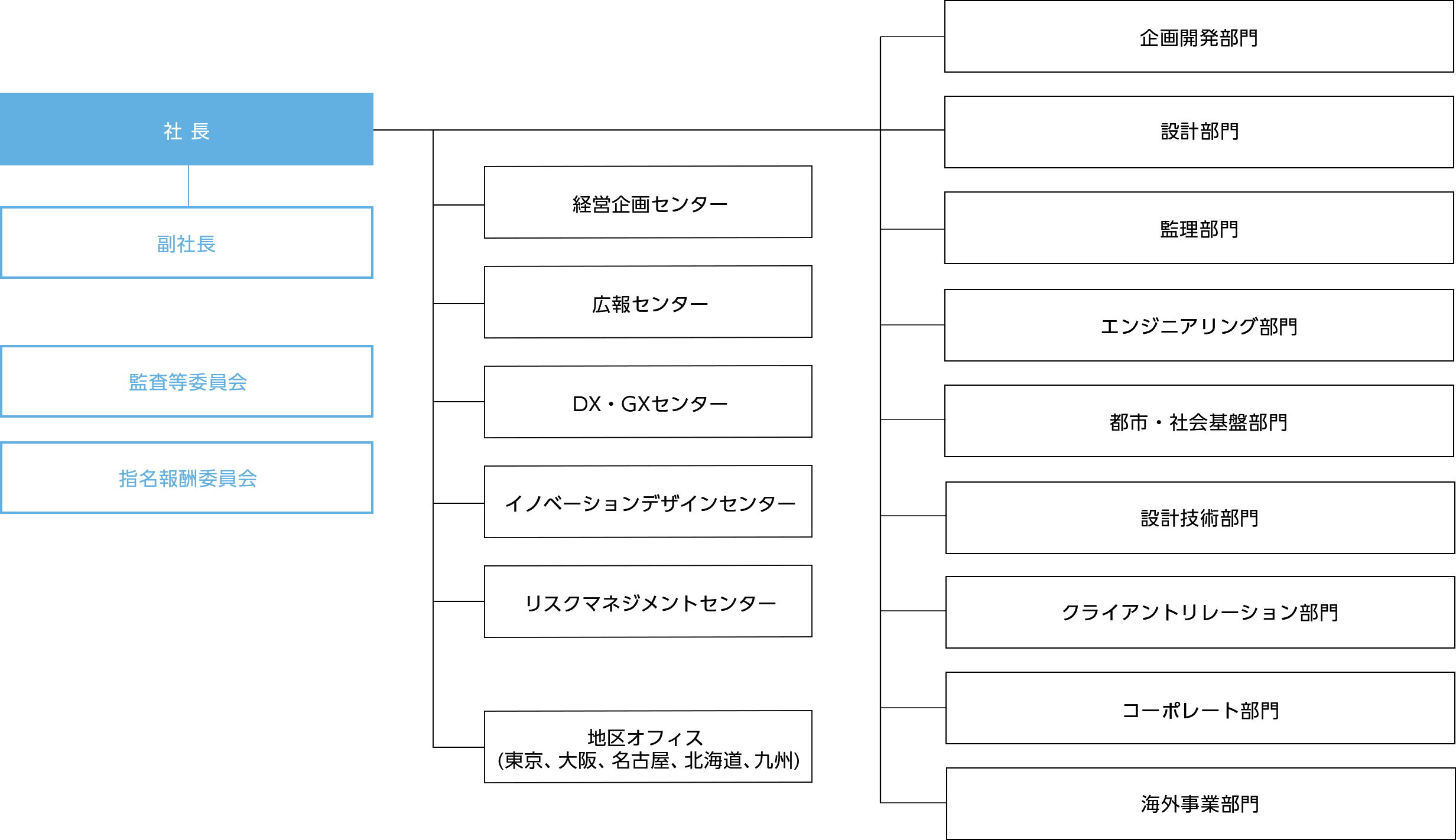 社 長

副社長

監査等委員会

指名報酬委員会

経営企画センター

広報センター

DX・GXセンター

イノベーションデザインセンター

リスクマネジメントセンター

地区オフィス
(東京、大阪、名古屋、北海道、九州)

企画開発部門

設計部門

監理部門

エンジニアリング部門

都市・社会基盤部門

設計技術部門

クライアントリレーション部門

コーポレート部門

海外事業部門